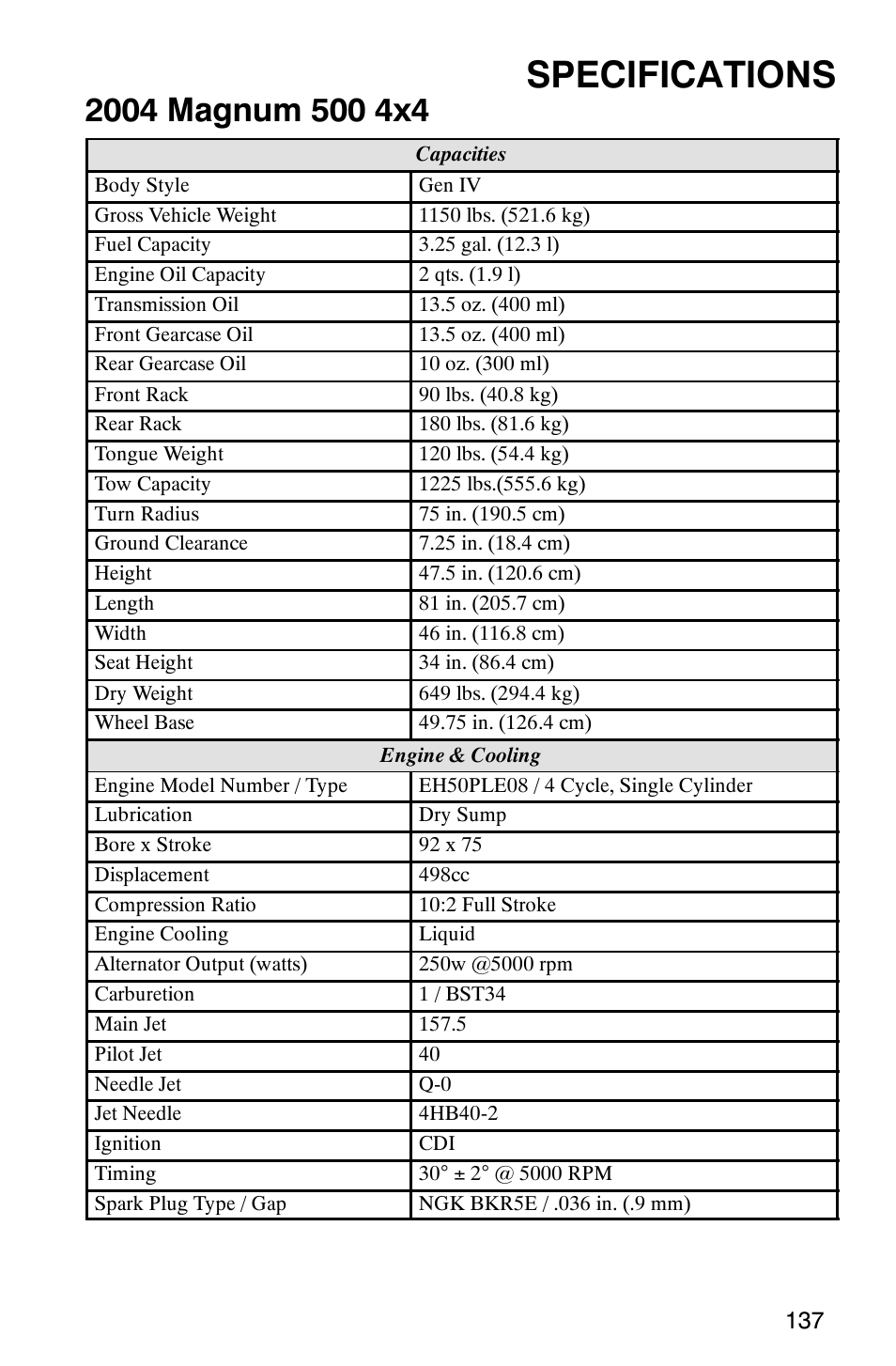 SPECIFICATIONS

2004 Magnum 500 4x4

| Capacities | |
|---|---|
| Body Style | Gen IV |
| Gross Vehicle Weight | 1150 lbs. (521.6 kg) |
| Fuel Capacity | 3.25 gal. (12.3 l) |
| Engine Oil Capacity | 2 qts. (1.9 l) |
| Transmission Oil | 13.5 oz. (400 ml) |
| Front Gearcase Oil | 13.5 oz. (400 ml) |
| Rear Gearcase Oil | 10 oz. (300 ml) |
| Front Rack | 90 lbs. (40.8 kg) |
| Rear Rack | 180 lbs. (81.6 kg) |
| Tongue Weight | 120 lbs. (54.4 kg) |
| Tow Capacity | 1225 lbs.(555.6 kg) |
| Turn Radius | 75 in. (190.5 cm) |
| Ground Clearance | 7.25 in. (18.4 cm) |
| Height | 47.5 in. (120.6 cm) |
| Length | 81 in. (205.7 cm) |
| Width | 46 in. (116.8 cm) |
| Seat Height | 34 in. (86.4 cm) |
| Dry Weight | 649 lbs. (294.4 kg) |
| Wheel Base | 49.75 in. (126.4 cm) |
| Engine & Cooling | |
| Engine Model Number / Type | EH50PLE08 / 4 Cycle, Single Cylinder |
| Lubrication | Dry Sump |
| Bore x Stroke | 92 x 75 |
| Displacement | 498cc |
| Compression Ratio | 10:2 Full Stroke |
| Engine Cooling | Liquid |
| Alternator Output (watts) | 250w @5000 rpm |
| Carburetion | 1 / BST34 |
| Main Jet | 157.5 |
| Pilot Jet | 40 |
| Needle Jet | Q-0 |
| Jet Needle | 4HB40-2 |
| Ignition | CDI |
| Timing | 30° ± 2° @ 5000 RPM |
| Spark Plug Type / Gap | NGK BKR5E / .036 in. (.9 mm) |

137